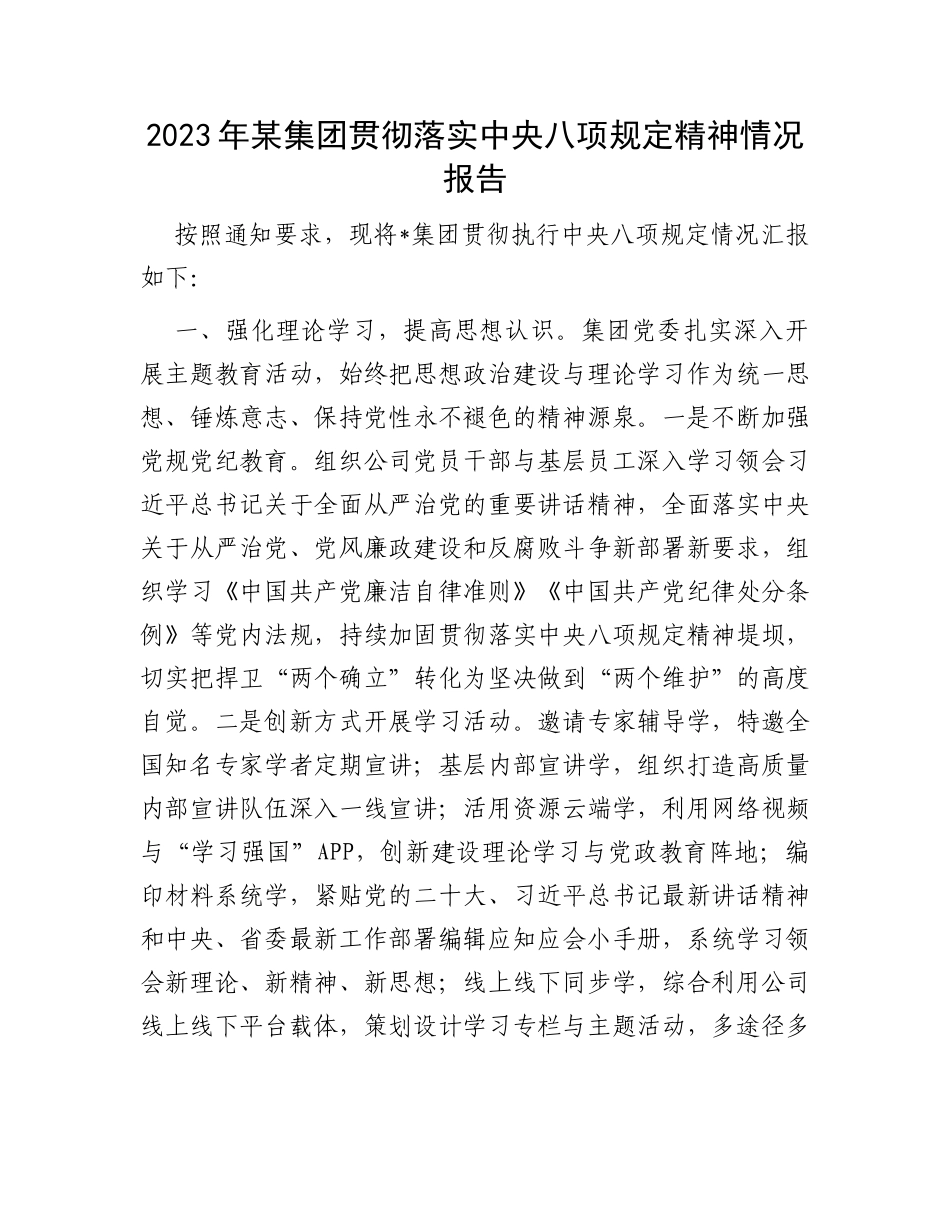 2023年某集团贯彻落实中央八项规定精神情况报告

按照通知要求，现将*集团贯彻执行中央八项规定情况汇报如下:

一、强化理论学习，提高思想认识。集团党委扎实深入开展主题教育活动，始终把思想政治建设与理论学习作为统一思想、锤炼意志、保持党性永不褪色的精神源泉。一是不断加强党规党纪教育。组织公司党员干部与基层员工深入学习领会习近平总书记关于全面从严治党的重要讲话精神，全面落实中央关于从严治党、党风廉政建设和反腐败斗争新部署新要求，组织学习《中国共产党廉洁自律准则》《中国共产党纪律处分条例》等党内法规，持续加固贯彻落实中央八项规定精神堤坝，切实把捍卫“两个确立”转化为坚决做到“两个维护”的高度自觉。二是创新方式开展学习活动。邀请专家辅导学，特邀全国知名专家学者定期宣讲；基层内部宣讲学，组织打造高质量内部宣讲队伍深入一线宣讲；活用资源云端学，利用网络视频与“学习强国”APP，创新建设理论学习与党政教育阵地；编印材料系统学，紧贴党的二十大、习近平总书记最新讲话精神和中央、省委最新工作部署编辑应知应会小手册，系统学习领会新理论、新精神、新思想；线上线下同步学，综合利用公司线上线下平台载体，策划设计学习专栏与主题活动，多途径多